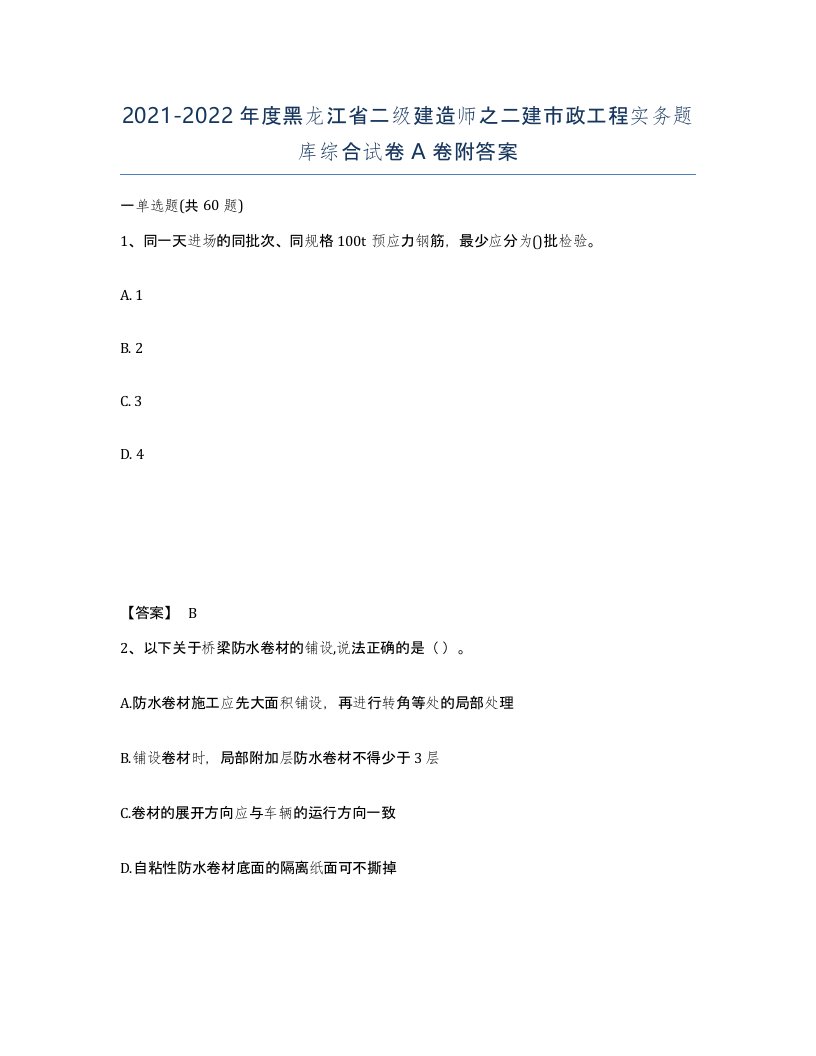 2021-2022年度黑龙江省二级建造师之二建市政工程实务题库综合试卷A卷附答案

一单选题(共60题)

1、同一天进场的同批次、同规格100t预应力钢筋，最少应分为()批检验。

A. 1

B. 2

C. 3

D. 4

【答案】 B

2、以下关于桥梁防水卷材的铺设,说法正确的是（）。

A.防水卷材施工应先大面积铺设，再进行转角等处的局部处理

B.铺设卷材时，局部附加层防水卷材不得少于3层

C.卷材的展开方向应与车辆的运行方向一致

D.自粘性防水卷材底面的隔离纸面可不撕掉